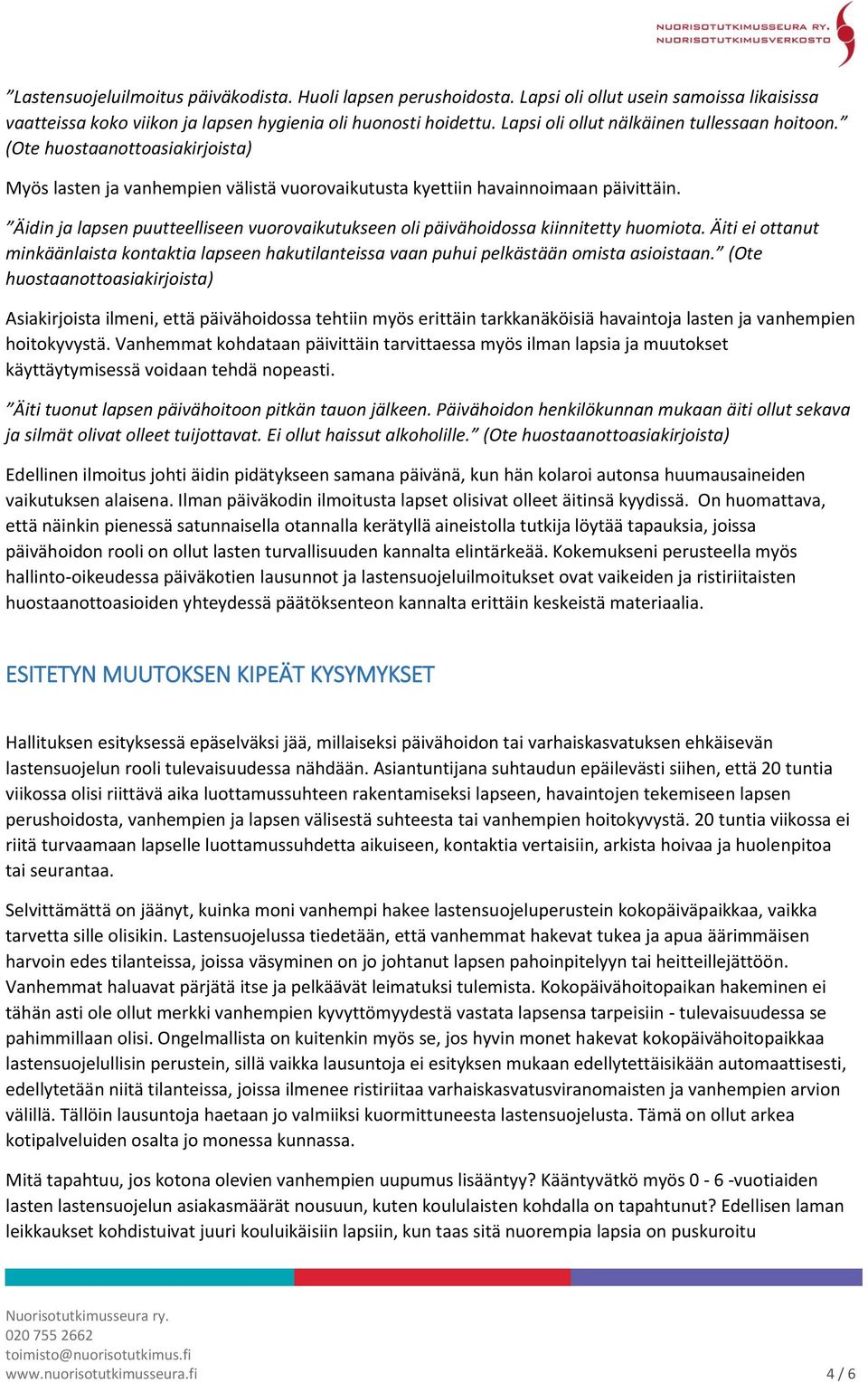 NUORISOTUTKIMUSSEURA RY.
NUORISOTUTKIMUSVERKOSTO

”Lastensuojeluilmoitus päiväkodista. Huoli lapsen perushoidosta. Lapsi oli ollut usein samoissa likaisissa vaatteissa koko viikon ja lapsen hygienia oli huonosti hoidettu. Lapsi oli ollut nälkäinen tullessaan hoitoon.” (Ote huostaanottoasiakirjoista)

Myös lasten ja vanhempien välistä vuorovaikutusta kyettiin havainnoimaan päivittäin.

”Äidin ja lapsen puutteelliseen vuorovaikutukseen oli päivähoidossa kiinnitetty huomiota. Äiti ei ottanut minkäänlaista kontaktia lapseen hakutilanteissa vaan puhui pelkästään omista asioistaan.” (Ote huostaanottoasiakirjoista)

Asiakirjoista ilmeni, että päivähoidossa tehtiin myös erittäin tarkkanäköisiä havaintoja lasten ja vanhempien hoitokyvystä. Vanhemmat kohdataan päivittäin tarvittaessa myös ilman lapsia ja muutokset käyttäytymisessä voidaan tehdä nopeasti.

”Äiti tuonut lapsen päivähoitoon pitkän tauon jälkeen. Päivähoidon henkilökunnan mukaan äiti ollut sekava ja silmät olivat olleet tuijottavat. Ei ollut haissut alkoholille.” (Ote huostaanottoasiakirjoista)

Edellinen ilmoitus johti äidin pidätykseen samana päivänä, kun hän kolaroi autonsa huumausaineiden vaikutuksen alaisena. Ilman päiväkodin ilmoitusta lapset olisivat olleet äitinsä kyydissä. On huomattava, että näinkin pienessä satunnaisella otannalla kerätyllä aineistolla tutkija löytää tapauksia, joissa päivähoidon rooli on ollut lasten turvallisuuden kannalta elintärkeää. Kokemukseni perusteella myös hallinto-oikeudessa päiväkotien lausunnot ja lastensuojeluilmoitukset ovat vaikeiden ja ristiriitaisten huostaanottoasioiden yhteydessä päätöksenteon kannalta erittäin keskeistä materiaalia.

ESITETYN MUUTOKSEN KIPEÄT KYSYMYKSET

Hallituksen esityksessä epäselväksi jää, millaiseksi päivähoidon tai varhaiskasvatuksen ehkäisevän lastensuojelun rooli tulevaisuudessa nähdään. Asiantuntijana suhtaudun epäilevästi siihen, että 20 tuntia viikossa olisi riittävä aika luottamussuhteen rakentamiseksi lapseen, havaintojen tekemiseen lapsen perushoidosta, vanhempien ja lapsen välisestä suhteesta tai vanhempien hoitokyvystä. 20 tuntia viikossa ei riitä turvaamaan lapselle luottamussuhdetta aikuiseen, kontaktia vertaisiin, arkista hoivaa ja huolenpitoa tai seurantaa.

Selvittämättä on jäänyt, kuinka moni vanhempi hakee lastensuojeluperustein kokopäiväpaikkaa, vaikka tarvetta sille olisikin. Lastensuojelussa tiedetään, että vanhemmat hakevat tukea ja apua äärimmäisen harvoin edes tilanteissa, joissa väsyminen on jo johtanut lapsen pahoinpitelyyn tai heitteillejättöön. Vanhemmat haluavat pärjätä itse ja pelkäävät leimatuksi tulemista. Kokopäivähoitopaikan hakeminen ei tähän asti ole ollut merkki vanhempien kyvyttömyydestä vastata lapsensa tarpeisiin - tulevaisuudessa se pahimmillaan olisi. Ongelmallista on kuitenkin myös se, jos hyvin monet hakevat kokopäivähoitopaikkaa lastensuojelullisin perustein, sillä vaikka lausuntoja ei esityksen mukaan edellytettäisikään automaattisesti, edellytetään niitä tilanteissa, joissa ilmenee ristiriitaa varhaiskasvatusviranomaisten ja vanhempien arvion välillä. Tällöin lausuntoja haetaan jo valmiiksi kuormittuneesta lastensuojelusta. Tämä on ollut arkea kotipalveluiden osalta jo monessa kunnassa.

Mitä tapahtuu, jos kotona olevien vanhempien uupumus lisääntyy? Kääntyvätkö myös 0 - 6 -vuotiaiden lasten lastensuojelun asiakasmäärät nousuun, kuten koululaisten kohdalla on tapahtunut? Edellisen laman leikkaukset kohdistuivat juuri kouluikäisiin lapsiin, kun taas sitä nuorempia lapsia on puskuroitu

Nuorisotutkimusseura ry.
020 755 2662
toimisto@nuorisotutkimus.fi
www.nuorisotutkimusseura.fi
4 / 6